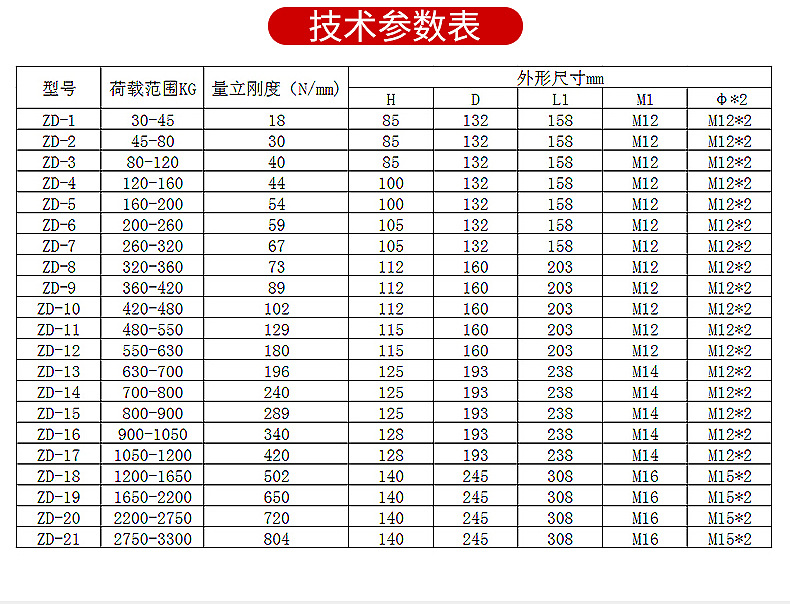 技术参数表

| 型号 | 荷载范围KG | 量立刚度（N/mm) | 外形尺寸mm | | | | |
|---|---|---|---|---|---|---|---|
| | | | H | D | L1 | M1 | Φ*2 |
| ZD-1 | 30-45 | 18 | 85 | 132 | 158 | M12 | M12*2 |
| ZD-2 | 45-80 | 30 | 85 | 132 | 158 | M12 | M12*2 |
| ZD-3 | 80-120 | 40 | 85 | 132 | 158 | M12 | M12*2 |
| ZD-4 | 120-160 | 44 | 100 | 132 | 158 | M12 | M12*2 |
| ZD-5 | 160-200 | 54 | 100 | 132 | 158 | M12 | M12*2 |
| ZD-6 | 200-260 | 59 | 105 | 132 | 158 | M12 | M12*2 |
| ZD-7 | 260-320 | 67 | 105 | 132 | 158 | M12 | M12*2 |
| ZD-8 | 320-360 | 73 | 112 | 160 | 203 | M12 | M12*2 |
| ZD-9 | 360-420 | 89 | 112 | 160 | 203 | M12 | M12*2 |
| ZD-10 | 420-480 | 102 | 112 | 160 | 203 | M12 | M12*2 |
| ZD-11 | 480-550 | 129 | 115 | 160 | 203 | M12 | M12*2 |
| ZD-12 | 550-630 | 180 | 115 | 160 | 203 | M12 | M12*2 |
| ZD-13 | 630-700 | 196 | 125 | 193 | 238 | M14 | M12*2 |
| ZD-14 | 700-800 | 240 | 125 | 193 | 238 | M14 | M12*2 |
| ZD-15 | 800-900 | 289 | 125 | 193 | 238 | M14 | M12*2 |
| ZD-16 | 900-1050 | 340 | 128 | 193 | 238 | M14 | M12*2 |
| ZD-17 | 1050-1200 | 420 | 128 | 193 | 238 | M14 | M12*2 |
| ZD-18 | 1200-1650 | 502 | 140 | 245 | 308 | M16 | M15*2 |
| ZD-19 | 1650-2200 | 650 | 140 | 245 | 308 | M16 | M15*2 |
| ZD-20 | 2200-2750 | 720 | 140 | 245 | 308 | M16 | M15*2 |
| ZD-21 | 2750-3300 | 804 | 140 | 245 | 308 | M16 | M15*2 |